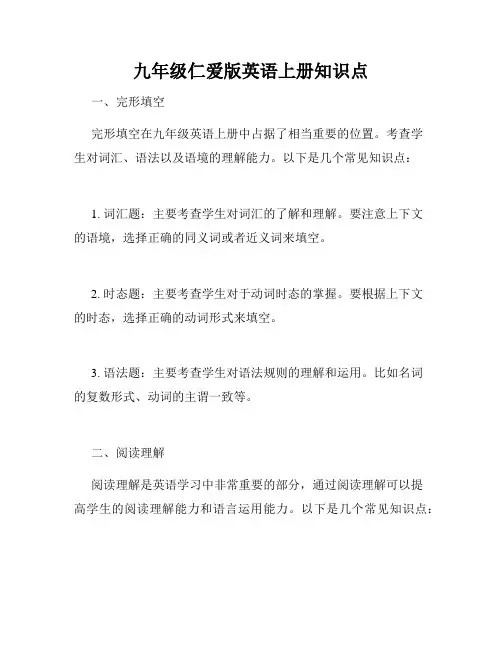 九年级仁爱版英语上册知识点

一、完形填空

完形填空在九年级英语上册中占据了相当重要的位置。考查学生对词汇、语法以及语境的理解能力。以下是几个常见知识点：

1. 词汇题：主要考查学生对词汇的了解和理解。要注意上下文的语境，选择正确的同义词或者近义词来填空。

2. 时态题：主要考查学生对于动词时态的掌握。要根据上下文的时态，选择正确的动词形式来填空。

3. 语法题：主要考查学生对语法规则的理解和运用。比如名词的复数形式、动词的主谓一致等。

二、阅读理解

阅读理解是英语学习中非常重要的部分，通过阅读理解可以提高学生的阅读理解能力和语言运用能力。以下是几个常见知识点：